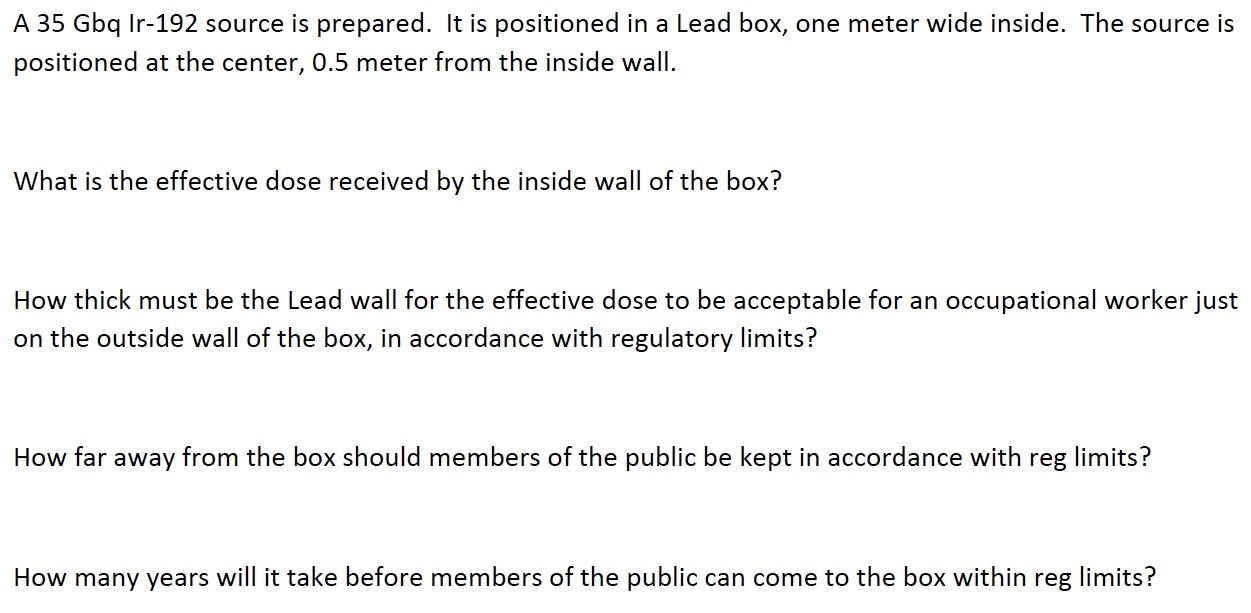 A 35 Gbq Ir-192 source is prepared. It is positioned in a Lead box, one meter wide inside. The source is positioned at the center, 0.5 meter from the inside wall.

What is the effective dose received by the inside wall of the box?

How thick must be the Lead wall for the effective dose to be acceptable for an occupational worker just on the outside wall of the box, in accordance with regulatory limits?

How far away from the box should members of the public be kept in accordance with reg limits?

How many years will it take before members of the public can come to the box within reg limits?